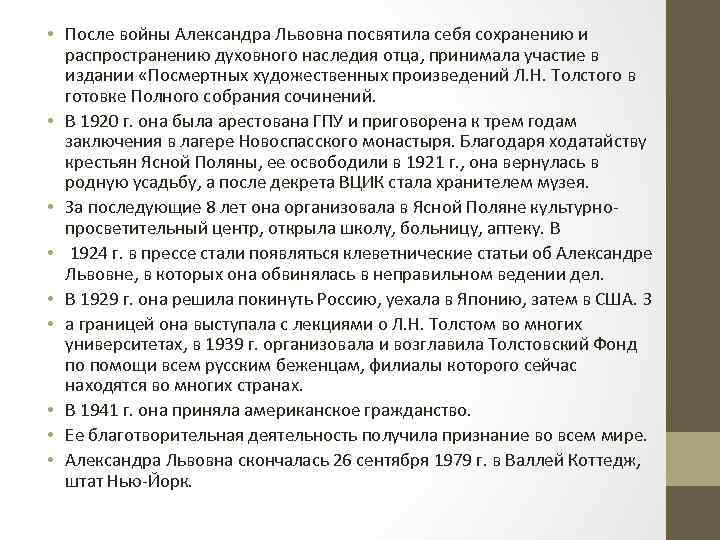 • После войны Александра Львовна посвятила себя сохранению и распространению духовного наследия отца, принимала участие в издании «Посмертных художественных произведений Л.Н. Толстого в готовке Полного собрания сочинений.
• В 1920 г. она была арестована ГПУ и приговорена к трем годам заключения в лагере Новоспасского монастыря. Благодаря ходатайству крестьян Ясной Поляны, ее освободили в 1921 г., она вернулась в родную усадьбу, а после декрета ВЦИК стала хранителем музея.
• За последующие 8 лет она организовала в Ясной Поляне культурно-просветительный центр, открыла школу, больницу, аптеку. В
• 1924 г. в прессе стали появляться клеветнические статьи об Александре Львовне, в которых она обвинялась в неправильном ведении дел.
• В 1929 г. она решила покинуть Россию, уехала в Японию, затем в США. З
• а границей она выступала с лекциями о Л.Н. Толстом во многих университетах, в 1939 г. организовала и возглавила Толстовский Фонд по помощи всем русским беженцам, филиалы которого сейчас находятся во многих странах.
• В 1941 г. она приняла американское гражданство.
• Ее благотворительная деятельность получила признание во всем мире.
• Александра Львовна скончалась 26 сентября 1979 г. в Валлей Коттедж, штат Нью-Йорк.